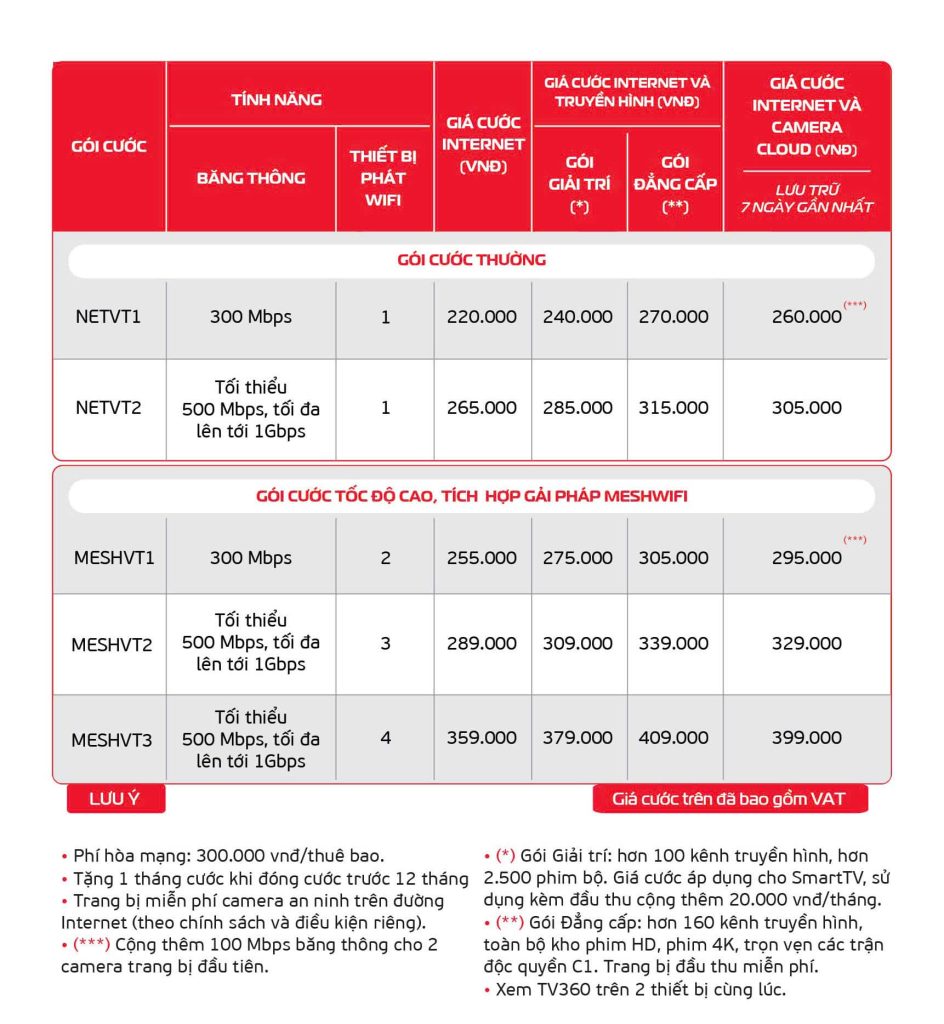 | GÓI CƯỚC | TÍNH NĂNG: BĂNG THÔNG | TÍNH NĂNG: THIẾT BỊ PHÁT WIFI | GIÁ CƯỚC INTERNET (VNĐ) | GIÁ CƯỚC INTERNET VÀ TRUYỀN HÌNH (VNĐ): GÓI GIẢI TRÍ (*) | GIÁ CƯỚC INTERNET VÀ TRUYỀN HÌNH (VNĐ): GÓI ĐẲNG CẤP (**) | GIÁ CƯỚC INTERNET VÀ CAMERA CLOUD (VNĐ) LƯU TRỮ 7 NGÀY GẦN NHẤT |
|---|---|---|---|---|---|---|
| GÓI CƯỚC THƯỜNG | | | | | | |
| NETVT1 | 300 Mbps | 1 | 220.000 | 240.000 | 270.000 | 260.000 (***) |
| NETVT2 | Tối thiểu 500 Mbps, tối đa lên tới 1Gbps | 1 | 265.000 | 285.000 | 315.000 | 305.000 |
| GÓI CƯỚC TỐC ĐỘ CAO, TÍCH HỢP GẢI PHÁP MESHWIFI | | | | | | |
| MESHVT1 | 300 Mbps | 2 | 255.000 | 275.000 | 305.000 | 295.000 (***) |
| MESHVT2 | Tối thiểu 500 Mbps, tối đa lên tới 1Gbps | 3 | 289.000 | 309.000 | 339.000 | 329.000 |
| MESHVT3 | Tối thiểu 500 Mbps, tối đa lên tới 1Gbps | 4 | 359.000 | 379.000 | 409.000 | 399.000 |

LƯU Ý

Giá cước trên đã bao gồm VAT

• Phí hòa mạng: 300.000 vnđ/thuê bao.
• Tặng 1 tháng cước khi đóng cước trước 12 tháng
• Trang bị miễn phí camera an ninh trên đường Internet (theo chính sách và điều kiện riêng).
• (***) Cộng thêm 100 Mbps băng thông cho 2 camera trang bị đầu tiên.

• (*) Gói Giải trí: hơn 100 kênh truyền hình, hơn 2.500 phim bộ. Giá cước áp dụng cho SmartTV, sử dụng kèm đầu thu cộng thêm 20.000 vnđ/tháng.
• (**) Gói Đẳng cấp: hơn 160 kênh truyền hình, toàn bộ kho phim HD, phim 4K, trọn vẹn các trận độc quyền C1. Trang bị đầu thu miễn phí.
• Xem TV360 trên 2 thiết bị cùng lúc.